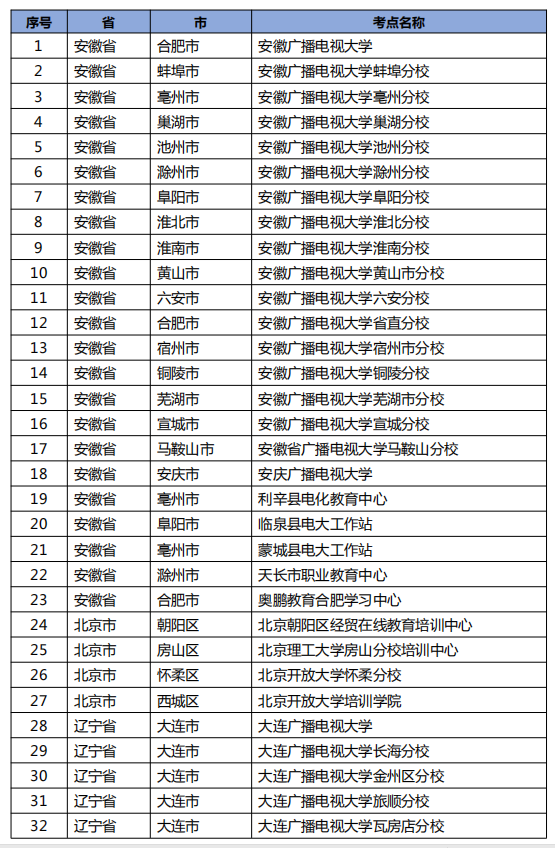 | 序号 | 省 | 市 | 考点名称 |
|---|---|---|---|
| 1 | 安徽省 | 合肥市 | 安徽广播电视大学 |
| 2 | 安徽省 | 蚌埠市 | 安徽广播电视大学蚌埠分校 |
| 3 | 安徽省 | 亳州市 | 安徽广播电视大学亳州分校 |
| 4 | 安徽省 | 巢湖市 | 安徽广播电视大学巢湖分校 |
| 5 | 安徽省 | 池州市 | 安徽广播电视大学池州分校 |
| 6 | 安徽省 | 滁州市 | 安徽广播电视大学滁州分校 |
| 7 | 安徽省 | 阜阳市 | 安徽广播电视大学阜阳分校 |
| 8 | 安徽省 | 淮北市 | 安徽广播电视大学淮北分校 |
| 9 | 安徽省 | 淮南市 | 安徽广播电视大学淮南分校 |
| 10 | 安徽省 | 黄山市 | 安徽广播电视大学黄山市分校 |
| 11 | 安徽省 | 六安市 | 安徽广播电视大学六安分校 |
| 12 | 安徽省 | 合肥市 | 安徽广播电视大学省直分校 |
| 13 | 安徽省 | 宿州市 | 安徽广播电视大学宿州市分校 |
| 14 | 安徽省 | 铜陵市 | 安徽广播电视大学铜陵分校 |
| 15 | 安徽省 | 芜湖市 | 安徽广播电视大学芜湖市分校 |
| 16 | 安徽省 | 宣城市 | 安徽广播电视大学宣城分校 |
| 17 | 安徽省 | 马鞍山市 | 安徽省广播电视大学马鞍山分校 |
| 18 | 安徽省 | 安庆市 | 安庆广播电视大学 |
| 19 | 安徽省 | 亳州市 | 利辛县电化教育中心 |
| 20 | 安徽省 | 阜阳市 | 临泉县电大工作站 |
| 21 | 安徽省 | 亳州市 | 蒙城县电大工作站 |
| 22 | 安徽省 | 滁州市 | 天长市职业教育中心 |
| 23 | 安徽省 | 合肥市 | 奥鹏教育合肥学习中心 |
| 24 | 北京市 | 朝阳区 | 北京朝阳区经贸在线教育培训中心 |
| 25 | 北京市 | 房山区 | 北京理工大学房山分校培训中心 |
| 26 | 北京市 | 怀柔区 | 北京开放大学怀柔分校 |
| 27 | 北京市 | 西城区 | 北京开放大学培训学院 |
| 28 | 辽宁省 | 大连市 | 大连广播电视大学 |
| 29 | 辽宁省 | 大连市 | 大连广播电视大学长海分校 |
| 30 | 辽宁省 | 大连市 | 大连广播电视大学金州区分校 |
| 31 | 辽宁省 | 大连市 | 大连广播电视大学旅顺分校 |
| 32 | 辽宁省 | 大连市 | 大连广播电视大学瓦房店分校 |